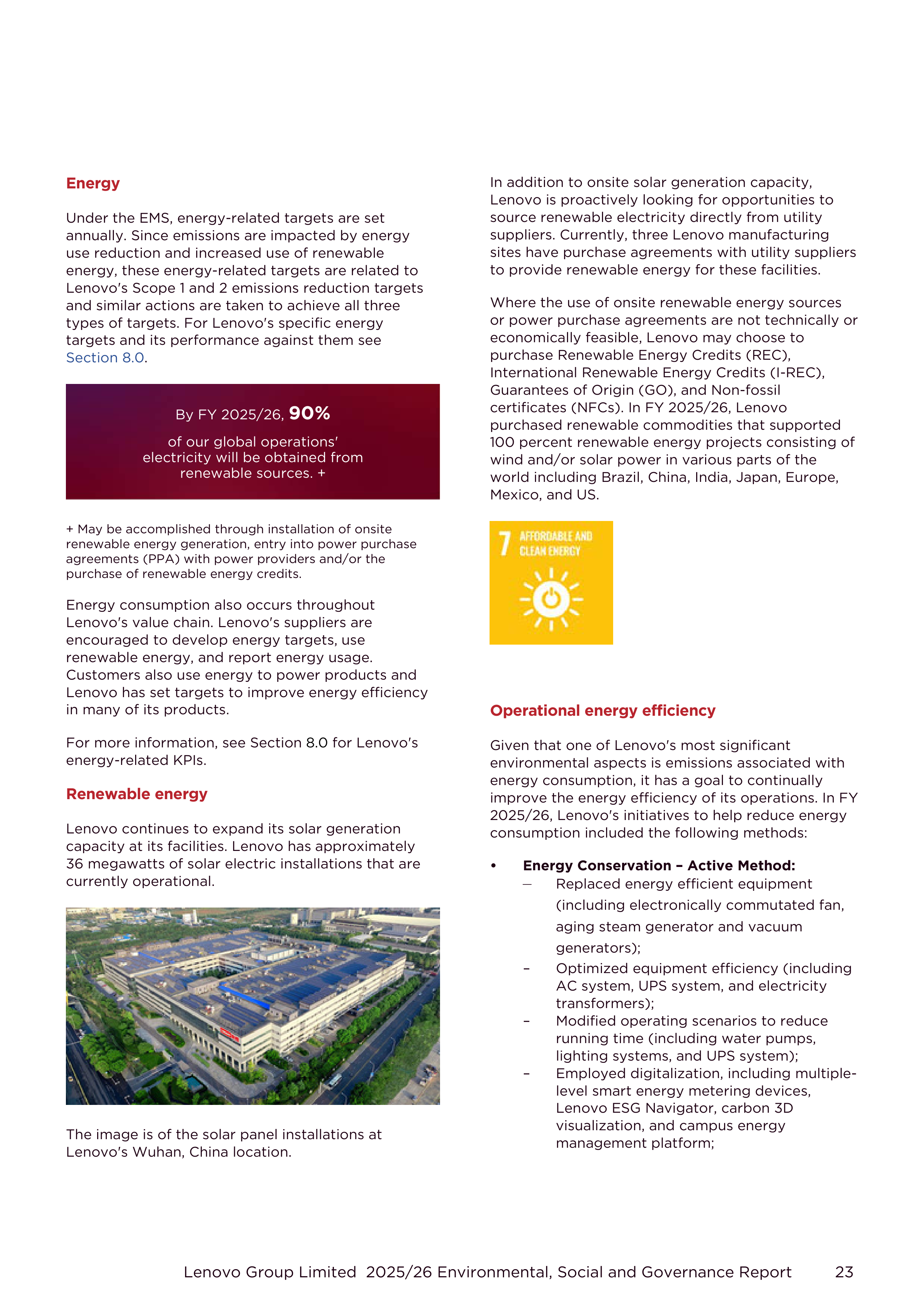 Energy

Under the EMS, energy-related targets are set annually. Since emissions are impacted by energy use reduction and increased use of renewable energy, these energy-related targets are related to Lenovo's Scope 1 and 2 emissions reduction targets and similar actions are taken to achieve all three types of targets. For Lenovo's specific energy targets and its performance against them see Section 8.0.

By FY 2025/26, 90%

of our global operations' electricity will be obtained from renewable sources. +

+ May be accomplished through installation of onsite renewable energy generation, entry into power purchase agreements (PPA) with power providers and/or the purchase of renewable energy credits.

Energy consumption also occurs throughout Lenovo's value chain. Lenovo's suppliers are encouraged to develop energy targets, use renewable energy, and report energy usage. Customers also use energy to power products and Lenovo has set targets to improve energy efficiency in many of its products.

For more information, see Section 8.0 for Lenovo's energy-related KPIs.

Renewable energy

Lenovo continues to expand its solar generation capacity at its facilities. Lenovo has approximately 36 megawatts of solar electric installations that are currently operational.

The image is of the solar panel installations at Lenovo's Wuhan, China location.

In addition to onsite solar generation capacity, Lenovo is proactively looking for opportunities to source renewable electricity directly from utility suppliers. Currently, three Lenovo manufacturing sites have purchase agreements with utility suppliers to provide renewable energy for these facilities.

Where the use of onsite renewable energy sources or power purchase agreements are not technically or economically feasible, Lenovo may choose to purchase Renewable Energy Credits (REC), International Renewable Energy Credits (I-REC), Guarantees of Origin (GO), and Non-fossil certificates (NFCs). In FY 2025/26, Lenovo purchased renewable commodities that supported 100 percent renewable energy projects consisting of wind and/or solar power in various parts of the world including Brazil, China, India, Japan, Europe, Mexico, and US.

7 AFFORDABLE AND CLEAN ENERGY

Operational energy efficiency

Given that one of Lenovo's most significant environmental aspects is emissions associated with energy consumption, it has a goal to continually improve the energy efficiency of its operations. In FY 2025/26, Lenovo's initiatives to help reduce energy consumption included the following methods:

• Energy Conservation – Active Method:
– Replaced energy efficient equipment (including electronically commutated fan, aging steam generator and vacuum generators);
– Optimized equipment efficiency (including AC system, UPS system, and electricity transformers);
– Modified operating scenarios to reduce running time (including water pumps, lighting systems, and UPS system);
– Employed digitalization, including multiple-level smart energy metering devices, Lenovo ESG Navigator, carbon 3D visualization, and campus energy management platform;

Lenovo Group Limited 2025/26 Environmental, Social and Governance Report 23